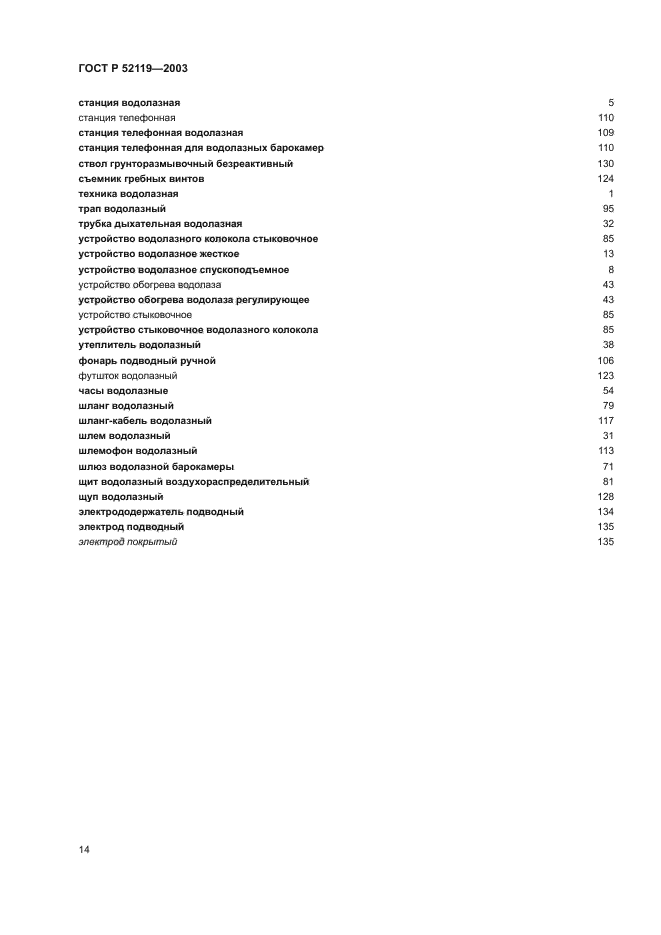 ГОСТ Р 52119—2003

| | |
|---|---|
| станция водолазная | 5 |
| станция телефонная | 110 |
| станция телефонная водолазная | 109 |
| станция телефонная для водолазных барокамер | 110 |
| ствол грунторазмывочный безреактивный | 130 |
| съемник гребных винтов | 124 |
| техника водолазная | 1 |
| трап водолазный | 95 |
| трубка дыхательная водолазная | 32 |
| устройство водолазного колокола стыковочное | 85 |
| устройство водолазное жесткое | 13 |
| устройство водолазное спускоподъемное | 8 |
| устройство обогрева водолаза | 43 |
| устройство обогрева водолаза регулирующее | 43 |
| устройство стыковочное | 85 |
| устройство стыковочное водолазного колокола | 85 |
| утеплитель водолазный | 38 |
| фонарь подводный ручной | 106 |
| футшток водолазный | 123 |
| часы водолазные | 54 |
| шланг водолазный | 79 |
| шланг-кабель водолазный | 117 |
| шлем водолазный | 31 |
| шлемофон водолазный | 113 |
| шлюз водолазной барокамеры | 71 |
| щит водолазный воздухораспределительный | 81 |
| щуп водолазный | 128 |
| электрододержатель подводный | 134 |
| электрод подводный | 135 |
| электрод покрытый | 135 |

14